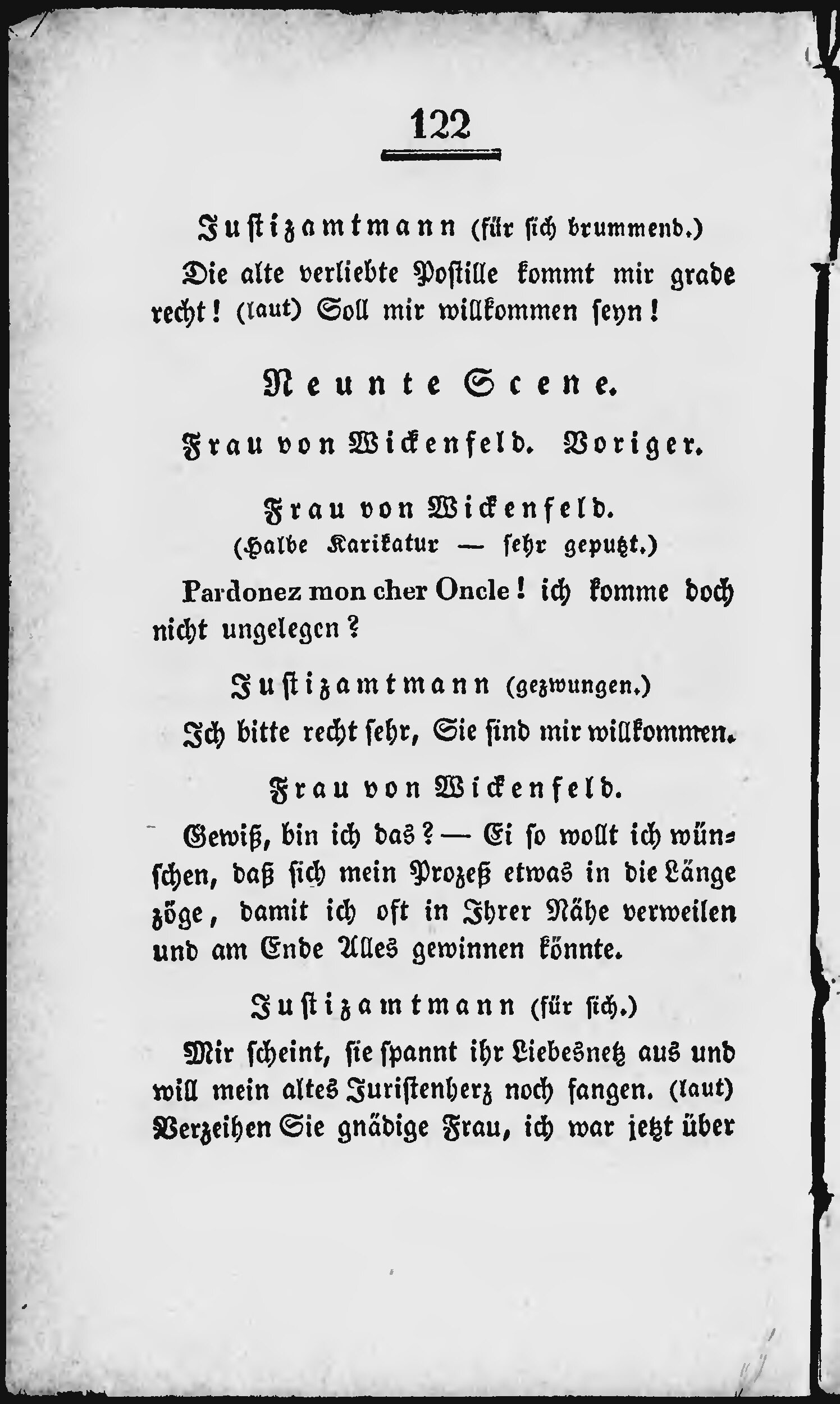 122

Justizamtmann (für sich brummend.)

Die alte verliebte Postille kommt mir grade recht! (laut) Soll mir willkommen seyn!

Neunte Scene.

Frau von Wickenfeld. Voriger.

Frau von Wickenfeld.
(Halbe Karikatur — sehr geputzt.)

Pardonez mon cher Oncle! ich komme doch nicht ungelegen?

Justizamtmann (gezwungen.)

Ich bitte recht sehr, Sie sind mir willkommen.

Frau von Wickenfeld.

Gewiß, bin ich das? — Ei so wollt ich wünschen, daß sich mein Prozeß etwas in die Länge zöge, damit ich oft in Ihrer Nähe verweilen und am Ende Alles gewinnen könnte.

Justizamtmann (für sich.)

Mir scheint, sie spannt ihr Liebesnetz aus und will mein altes Juristenherz noch fangen. (laut) Verzeihen Sie gnädige Frau, ich war jetzt über